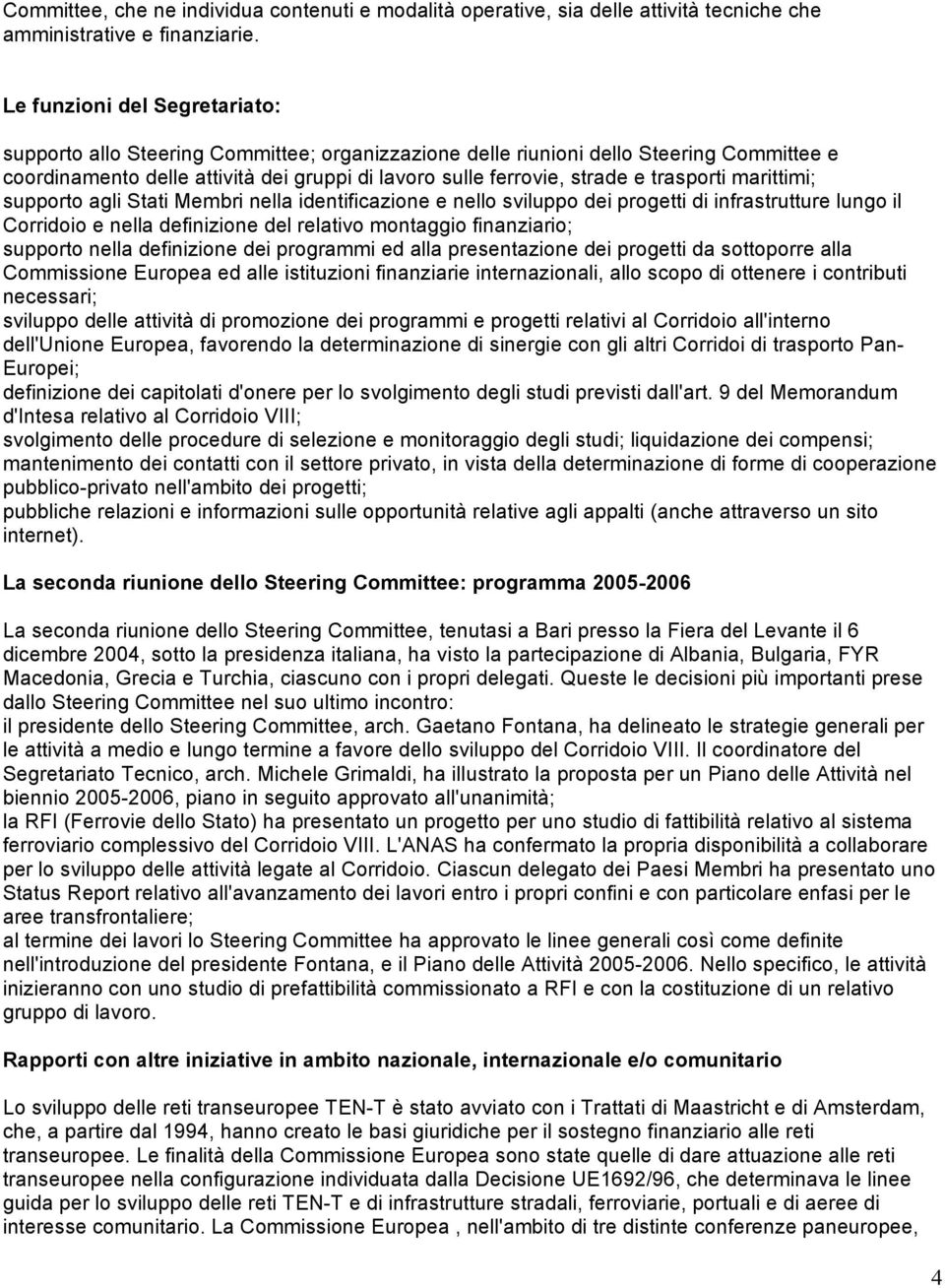 Committee, che ne individua contenuti e modalità operative, sia delle attività tecniche che amministrative e finanziarie.

Le funzioni del Segretariato:

supporto allo Steering Committee; organizzazione delle riunioni dello Steering Committee e coordinamento delle attività dei gruppi di lavoro sulle ferrovie, strade e trasporti marittimi;
supporto agli Stati Membri nella identificazione e nello sviluppo dei progetti di infrastrutture lungo il Corridoio e nella definizione del relativo montaggio finanziario;
supporto nella definizione dei programmi ed alla presentazione dei progetti da sottoporre alla Commissione Europea ed alle istituzioni finanziarie internazionali, allo scopo di ottenere i contributi necessari;
sviluppo delle attività di promozione dei programmi e progetti relativi al Corridoio all'interno dell'Unione Europea, favorendo la determinazione di sinergie con gli altri Corridoi di trasporto Pan-Europei;
definizione dei capitolati d'onere per lo svolgimento degli studi previsti dall'art. 9 del Memorandum d'Intesa relativo al Corridoio VIII;
svolgimento delle procedure di selezione e monitoraggio degli studi; liquidazione dei compensi;
mantenimento dei contatti con il settore privato, in vista della determinazione di forme di cooperazione pubblico-privato nell'ambito dei progetti;
pubbliche relazioni e informazioni sulle opportunità relative agli appalti (anche attraverso un sito internet).

La seconda riunione dello Steering Committee: programma 2005-2006

La seconda riunione dello Steering Committee, tenutasi a Bari presso la Fiera del Levante il 6 dicembre 2004, sotto la presidenza italiana, ha visto la partecipazione di Albania, Bulgaria, FYR Macedonia, Grecia e Turchia, ciascuno con i propri delegati. Queste le decisioni più importanti prese dallo Steering Committee nel suo ultimo incontro:
il presidente dello Steering Committee, arch. Gaetano Fontana, ha delineato le strategie generali per le attività a medio e lungo termine a favore dello sviluppo del Corridoio VIII. Il coordinatore del Segretariato Tecnico, arch. Michele Grimaldi, ha illustrato la proposta per un Piano delle Attività nel biennio 2005-2006, piano in seguito approvato all'unanimità;
la RFI (Ferrovie dello Stato) ha presentato un progetto per uno studio di fattibilità relativo al sistema ferroviario complessivo del Corridoio VIII. L'ANAS ha confermato la propria disponibilità a collaborare per lo sviluppo delle attività legate al Corridoio. Ciascun delegato dei Paesi Membri ha presentato uno Status Report relativo all'avanzamento dei lavori entro i propri confini e con particolare enfasi per le aree transfrontaliere;
al termine dei lavori lo Steering Committee ha approvato le linee generali così come definite nell'introduzione del presidente Fontana, e il Piano delle Attività 2005-2006. Nello specifico, le attività inizieranno con uno studio di prefattibilità commissionato a RFI e con la costituzione di un relativo gruppo di lavoro.

Rapporti con altre iniziative in ambito nazionale, internazionale e/o comunitario

Lo sviluppo delle reti transeuropee TEN-T è stato avviato con i Trattati di Maastricht e di Amsterdam, che, a partire dal 1994, hanno creato le basi giuridiche per il sostegno finanziario alle reti transeuropee. Le finalità della Commissione Europea sono state quelle di dare attuazione alle reti transeuropee nella configurazione individuata dalla Decisione UE1692/96, che determinava le linee guida per lo sviluppo delle reti TEN-T e di infrastrutture stradali, ferroviarie, portuali e di aeree di interesse comunitario. La Commissione Europea , nell'ambito di tre distinte conferenze paneuropee,

4